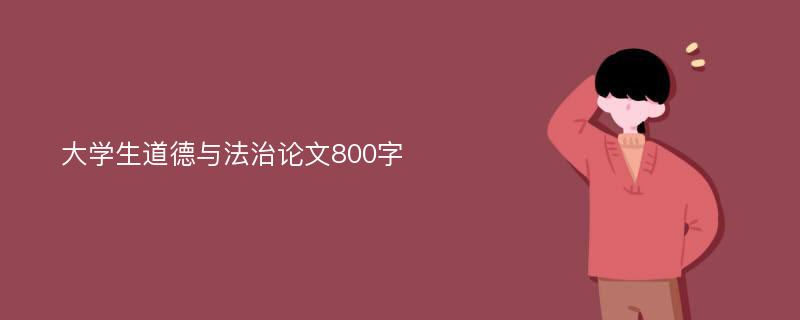 大学生道德与法治论文800字